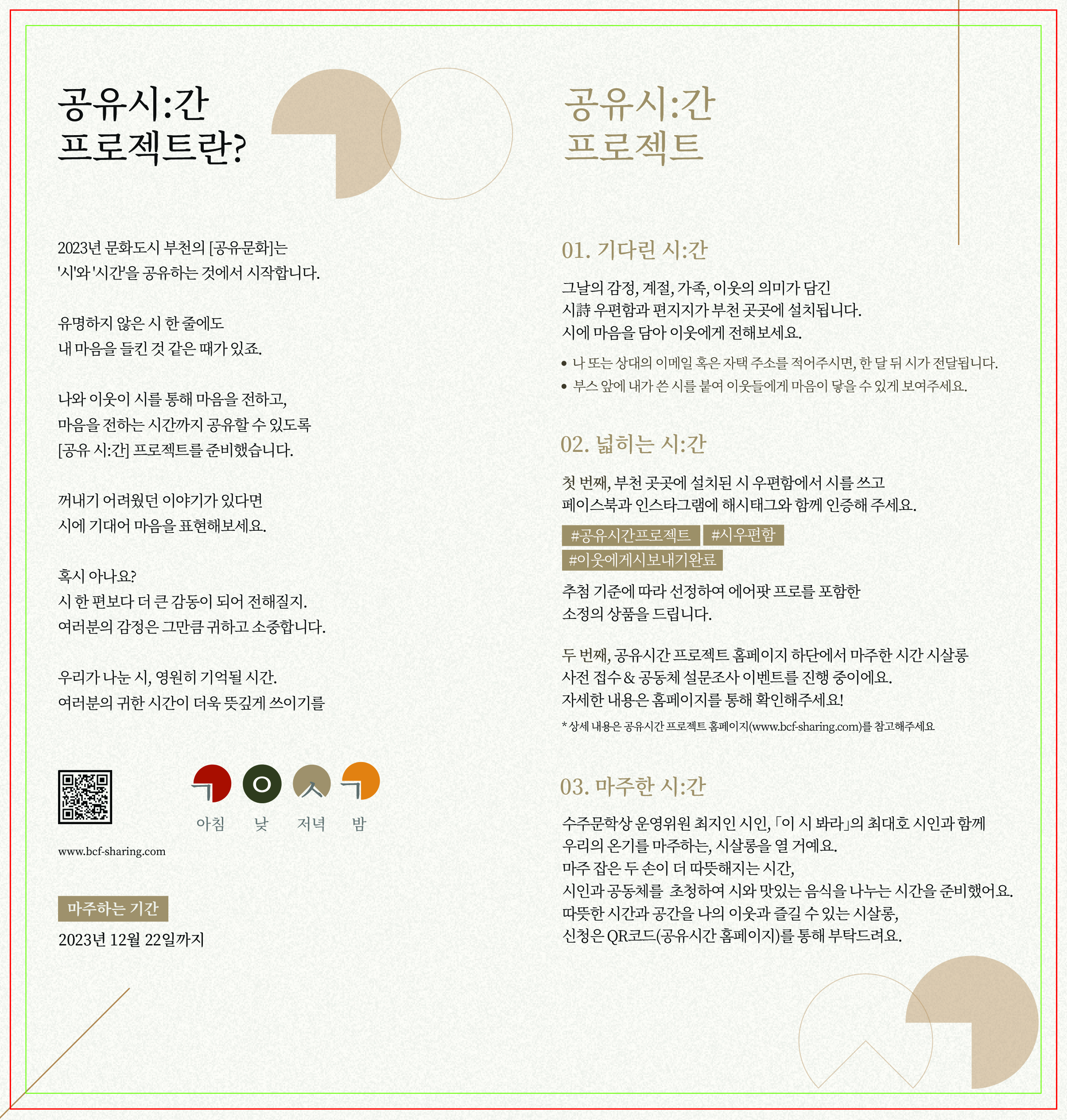 공유시:간
프로젝트란?

2023년 문화도시 부천의 [공유문화]는
'시'와 '시간'을 공유하는 것에서 시작합니다.

유명하지 않은 시 한 줄에도
내 마음을 들킨 것 같은 때가 있죠.

나와 이웃이 시를 통해 마음을 전하고,
마음을 전하는 시간까지 공유할 수 있도록
[공유 시:간] 프로젝트를 준비했습니다.

꺼내기 어려웠던 이야기가 있다면
시에 기대어 마음을 표현해보세요.

혹시 아나요?
시 한 편보다 더 큰 감동이 되어 전해질지.
여러분의 감정은 그만큼 귀하고 소중합니다.

우리가 나눈 시, 영원히 기억될 시간.
여러분의 귀한 시간이 더욱 뜻깊게 쓰이기를

ㄱ ㅇ ㅅ ㄱ
아침 낮 저녁 밤

www.bcf-sharing.com

마주하는 기간
2023년 12월 22일까지

공유시:간
프로젝트

01. 기다린 시:간

그날의 감정, 계절, 가족, 이웃의 의미가 담긴
시詩 우편함과 편지지가 부천 곳곳에 설치됩니다.
시에 마음을 담아 이웃에게 전해보세요.

• 나 또는 상대의 이메일 혹은 자택 주소를 적어주시면, 한 달 뒤 시가 전달됩니다.
• 부스 앞에 내가 쓴 시를 붙여 이웃들에게 마음이 닿을 수 있게 보여주세요.

02. 넓히는 시:간

첫 번째, 부천 곳곳에 설치된 시 우편함에서 시를 쓰고
페이스북과 인스타그램에 해시태그와 함께 인증해 주세요.

#공유시간프로젝트 #시우편함
#이웃에게시보내기완료

추첨 기준에 따라 선정하여 에어팟 프로를 포함한
소정의 상품을 드립니다.

두 번째, 공유시간 프로젝트 홈페이지 하단에서 마주한 시간 시살롱
사전 접수 & 공동체 설문조사 이벤트를 진행 중이에요.
자세한 내용은 홈페이지를 통해 확인해주세요!

* 상세 내용은 공유시간 프로젝트 홈페이지(www.bcf-sharing.com)를 참고해주세요

03. 마주한 시:간

수주문학상 운영위원 최지인 시인, 「이 시 봐라」의 최대호 시인과 함께
우리의 온기를 마주하는, 시살롱을 열 거예요.
마주 잡은 두 손이 더 따뜻해지는 시간,
시인과 공동체를 초청하여 시와 맛있는 음식을 나누는 시간을 준비했어요.
따뜻한 시간과 공간을 나의 이웃과 즐길 수 있는 시살롱,
신청은 QR코드(공유시간 홈페이지)를 통해 부탁드려요.